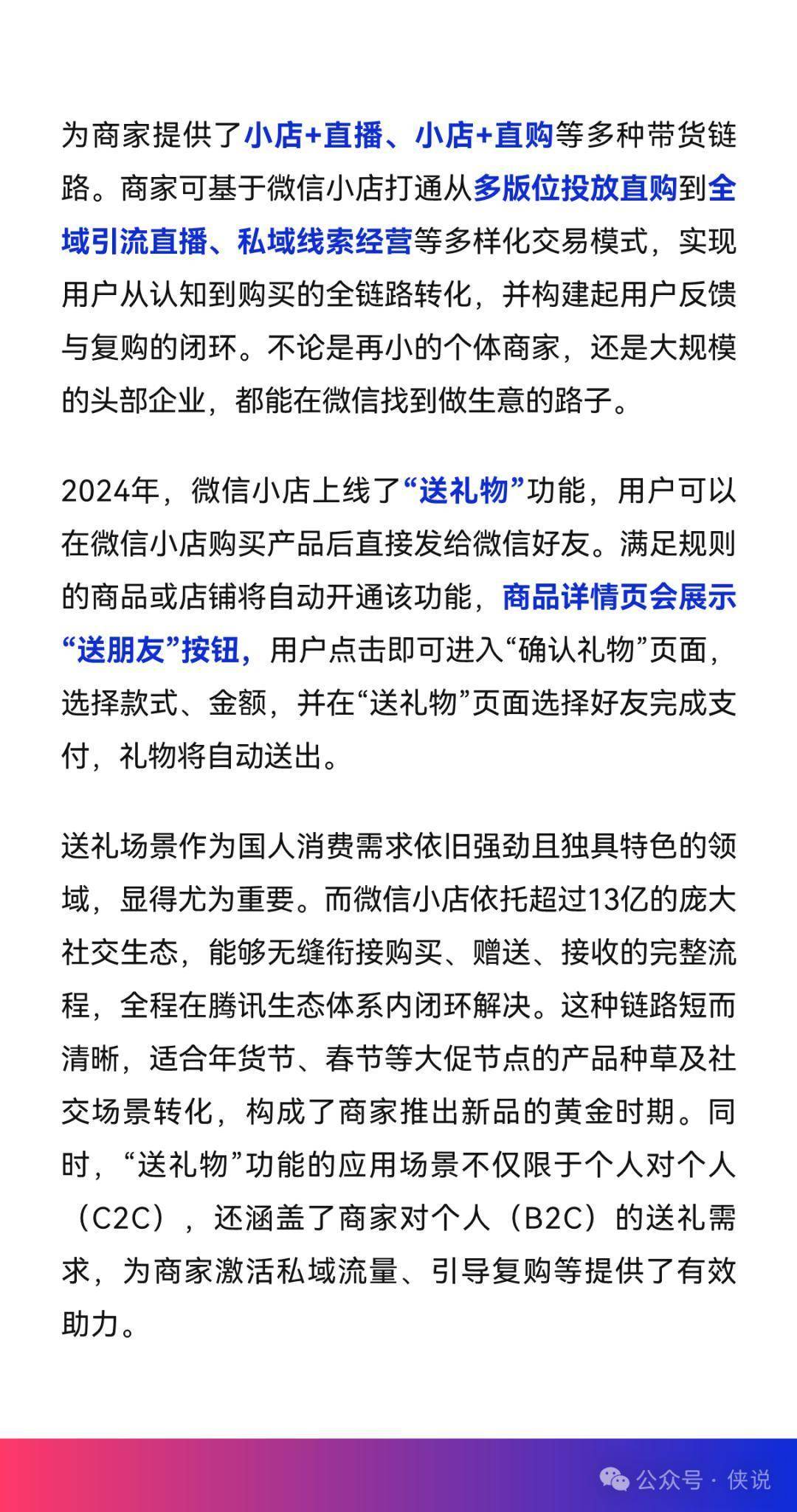 为商家提供了小店+直播、小店+直购等多种带货链路。商家可基于微信小店打通从多版位投放直购到全域引流直播、私域线索经营等多样化交易模式，实现用户从认知到购买的全链路转化，并构建起用户反馈与复购的闭环。不论是再小的个体商家，还是大规模的头部企业，都能在微信找到做生意的路子。

2024年，微信小店上线了“送礼物”功能，用户可以在微信小店购买产品后直接发给微信好友。满足规则的商品或店铺将自动开通该功能，商品详情页会展示“送朋友”按钮，用户点击即可进入“确认礼物”页面，选择款式、金额，并在“送礼物”页面选择好友完成支付，礼物将自动送出。

送礼场景作为国人消费需求依旧强劲且独具特色的领域，显得尤为重要。而微信小店依托超过13亿的庞大社交生态，能够无缝衔接购买、赠送、接收的完整流程，全程在腾讯生态体系内闭环解决。这种链路短而清晰，适合年货节、春节等大促节点的产品种草及社交场景转化，构成了商家推出新品的黄金时期。同时，“送礼物”功能的应用场景不仅限于个人对个人（C2C），还涵盖了商家对个人（B2C）的送礼需求，为商家激活私域流量、引导复购等提供了有效助力。

公众号 · 侠说